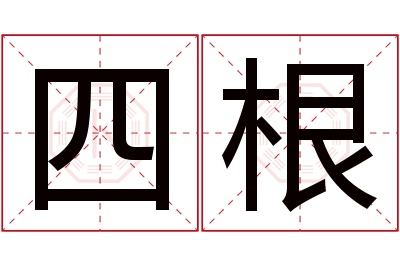 四根